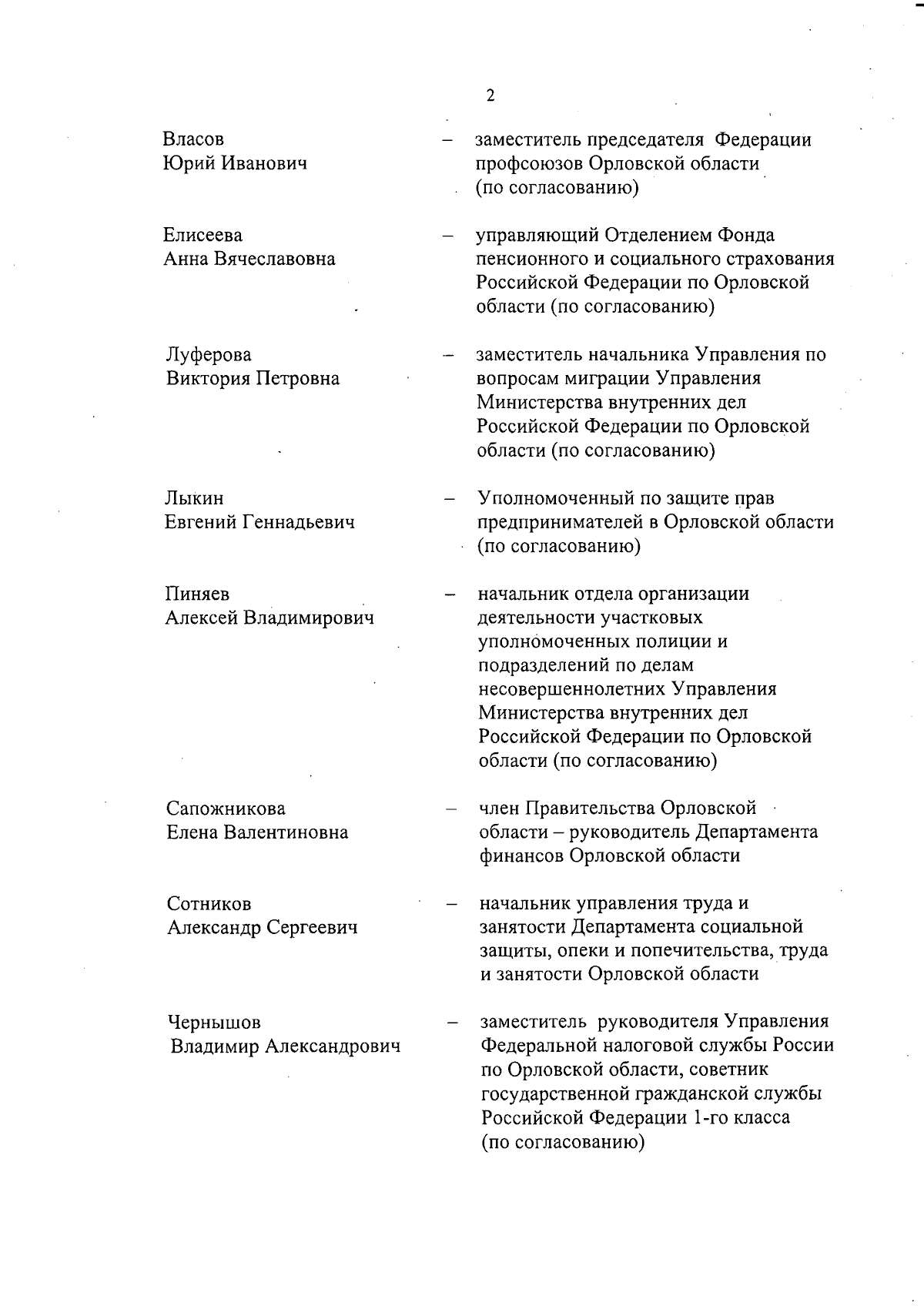 2

Власов Юрий Иванович – заместитель председателя Федерации профсоюзов Орловской области (по согласованию)

Елисеева Анна Вячеславовна – управляющий Отделением Фонда пенсионного и социального страхования Российской Федерации по Орловской области (по согласованию)

Луферова Виктория Петровна – заместитель начальника Управления по вопросам миграции Управления Министерства внутренних дел Российской Федерации по Орловской области (по согласованию)

Лыкин Евгений Геннадьевич – Уполномоченный по защите прав предпринимателей в Орловской области (по согласованию)

Пиняев Алексей Владимирович – начальник отдела организации деятельности участковых уполномоченных полиции и подразделений по делам несовершеннолетних Управления Министерства внутренних дел Российской Федерации по Орловской области (по согласованию)

Сапожникова Елена Валентиновна – член Правительства Орловской области – руководитель Департамента финансов Орловской области

Сотников Александр Сергеевич – начальник управления труда и занятости Департамента социальной защиты, опеки и попечительства, труда и занятости Орловской области

Чернышов Владимир Александрович – заместитель руководителя Управления Федеральной налоговой службы России по Орловской области, советник государственной гражданской службы Российской Федерации 1-го класса (по согласованию)